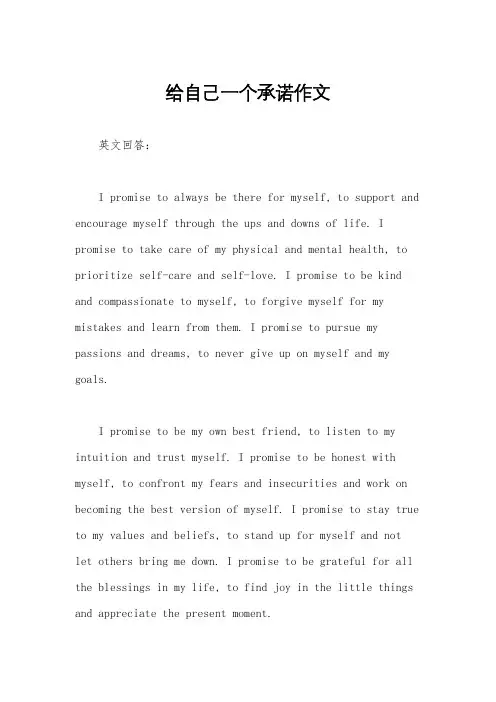 给自己一个承诺作文

英文回答：

I promise to always be there for myself, to support and encourage myself through the ups and downs of life. I promise to take care of my physical and mental health, to prioritize self-care and self-love. I promise to be kind and compassionate to myself, to forgive myself for my mistakes and learn from them. I promise to pursue my passions and dreams, to never give up on myself and my goals.

I promise to be my own best friend, to listen to my intuition and trust myself. I promise to be honest with myself, to confront my fears and insecurities and work on becoming the best version of myself. I promise to stay true to my values and beliefs, to stand up for myself and not let others bring me down. I promise to be grateful for all the blessings in my life, to find joy in the little things and appreciate the present moment.